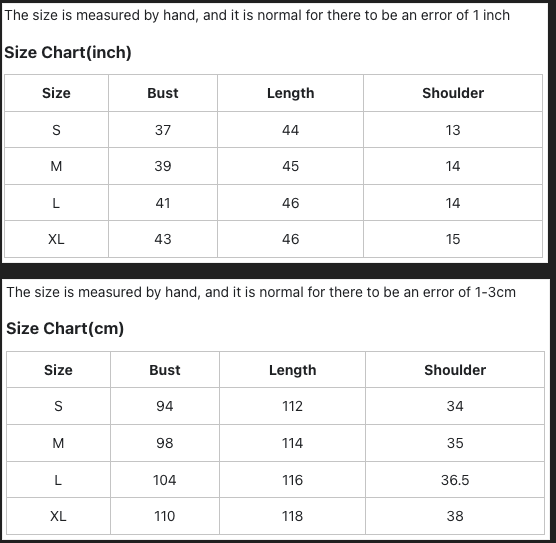 The size is measured by hand, and it is normal for there to be an error of 1 inch

Size Chart(inch)

| Size | Bust | Length | Shoulder |
|---|---|---|---|
| S | 37 | 44 | 13 |
| M | 39 | 45 | 14 |
| L | 41 | 46 | 14 |
| XL | 43 | 46 | 15 |

The size is measured by hand, and it is normal for there to be an error of 1-3cm

Size Chart(cm)

| Size | Bust | Length | Shoulder |
|---|---|---|---|
| S | 94 | 112 | 34 |
| M | 98 | 114 | 35 |
| L | 104 | 116 | 36.5 |
| XL | 110 | 118 | 38 |